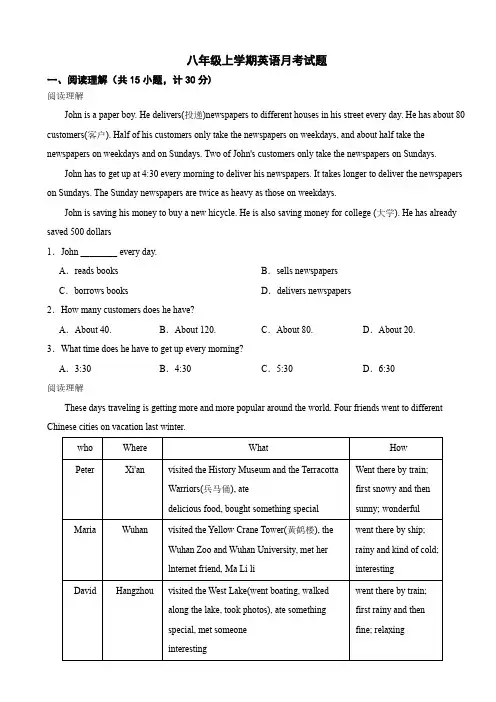 八年级上学期英语月考试题

一、阅读理解（共 15 小题，计 30 分）

阅读理解

John is a paper boy. He delivers(投递)newspapers to different houses in his street every day. He has about 80 customers(客户). Half of his customers only take the newspapers on weekdays, and about half take the newspapers on weekdays and on Sundays. Two of John's customers only take the newspapers on Sundays.

John has to get up at 4:30 every morning to deliver his newspapers. It takes longer to deliver the newspapers on Sundays. The Sunday newspapers are twice as heavy as those on weekdays.

John is saving his money to buy a new bicycle. He is also saving money for college (大学). He has already saved 500 dollars

1．John ________ every day.

A．reads books
B．sells newspapers
C．borrows books
D．delivers newspapers

2．How many customers does he have?

A．About 40.
B．About 120.
C．About 80.
D．About 20.

3．What time does he have to get up every morning?

A．3:30
B．4:30
C．5:30
D．6:30

阅读理解

These days traveling is getting more and more popular around the world. Four friends went to different Chinese cities on vacation last winter.

| who | Where | What | How |
|---|---|---|---|
| Peter | Xi'an | visited the History Museum and the Terracotta Warriors(兵马俑), ate delicious food, bought something special | Went there by train; first snowy and then sunny; wonderful |
| Maria | Wuhan | visited the Yellow Crane Tower(黄鹤楼), the Wuhan Zoo and Wuhan University, met her Internet friend, Ma Li li | went there by ship; rainy and kind of cold; interesting |
| David | Hangzhou | visited the West Lake(went boating, walked along the lake, took photos), ate something special, met someone interesting | went there by train; first rainy and then fine; relaxing |